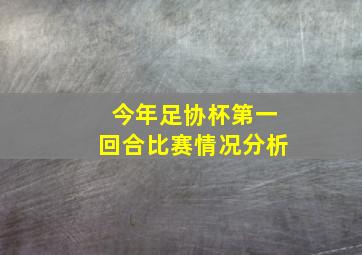 今年足协杯第一回合比赛情况分析